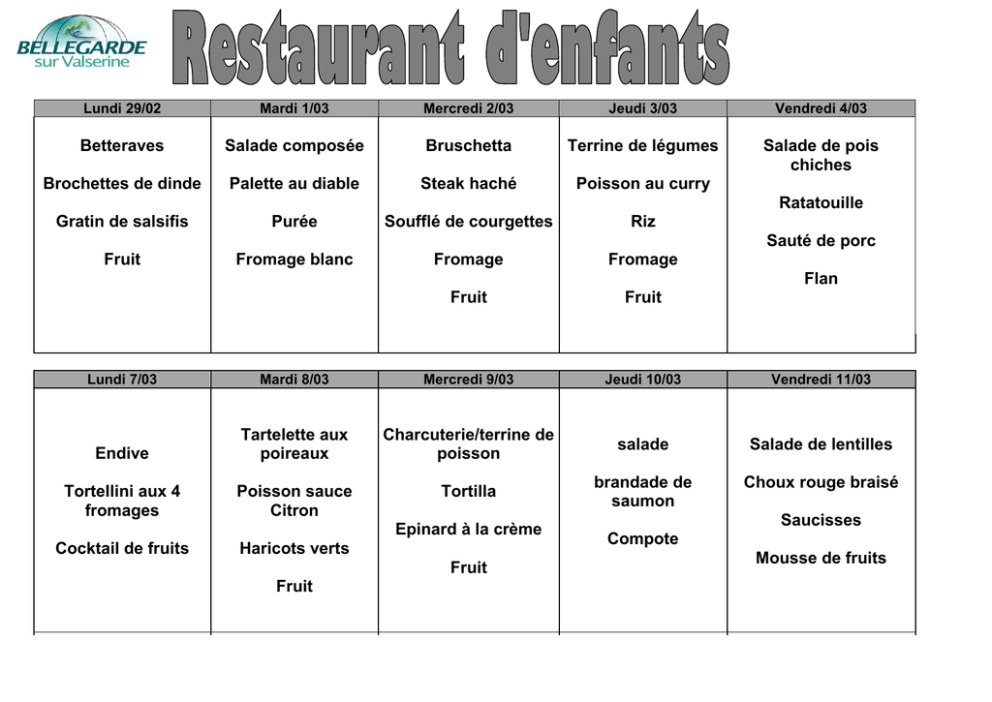 BELLEGARDE
sur Valserine

Restaurant d'enfants

| Lundi 29/02 | Mardi 1/03 | Mercredi 2/03 | Jeudi 3/03 | Vendredi 4/03 |
|---|---|---|---|---|
| Betteraves Brochettes de dinde Gratin de salsifis Fruit | Salade composée Palette au diable Purée Fromage blanc | Bruschetta Steak haché Soufflé de courgettes Fromage Fruit | Terrine de légumes Poisson au curry Riz Fromage Fruit | Salade de pois chiches Ratatouille Sauté de porc Flan |

| Lundi 7/03 | Mardi 8/03 | Mercredi 9/03 | Jeudi 10/03 | Vendredi 11/03 |
|---|---|---|---|---|
| Endive Tortellini aux 4 fromages Cocktail de fruits | Tartelette aux poireaux Poisson sauce Citron Haricots verts Fruit | Charcuterie/terrine de poisson Tortilla Epinard à la crème Fruit | salade brandade de saumon Compote | Salade de lentilles Choux rouge braisé Saucisses Mousse de fruits |